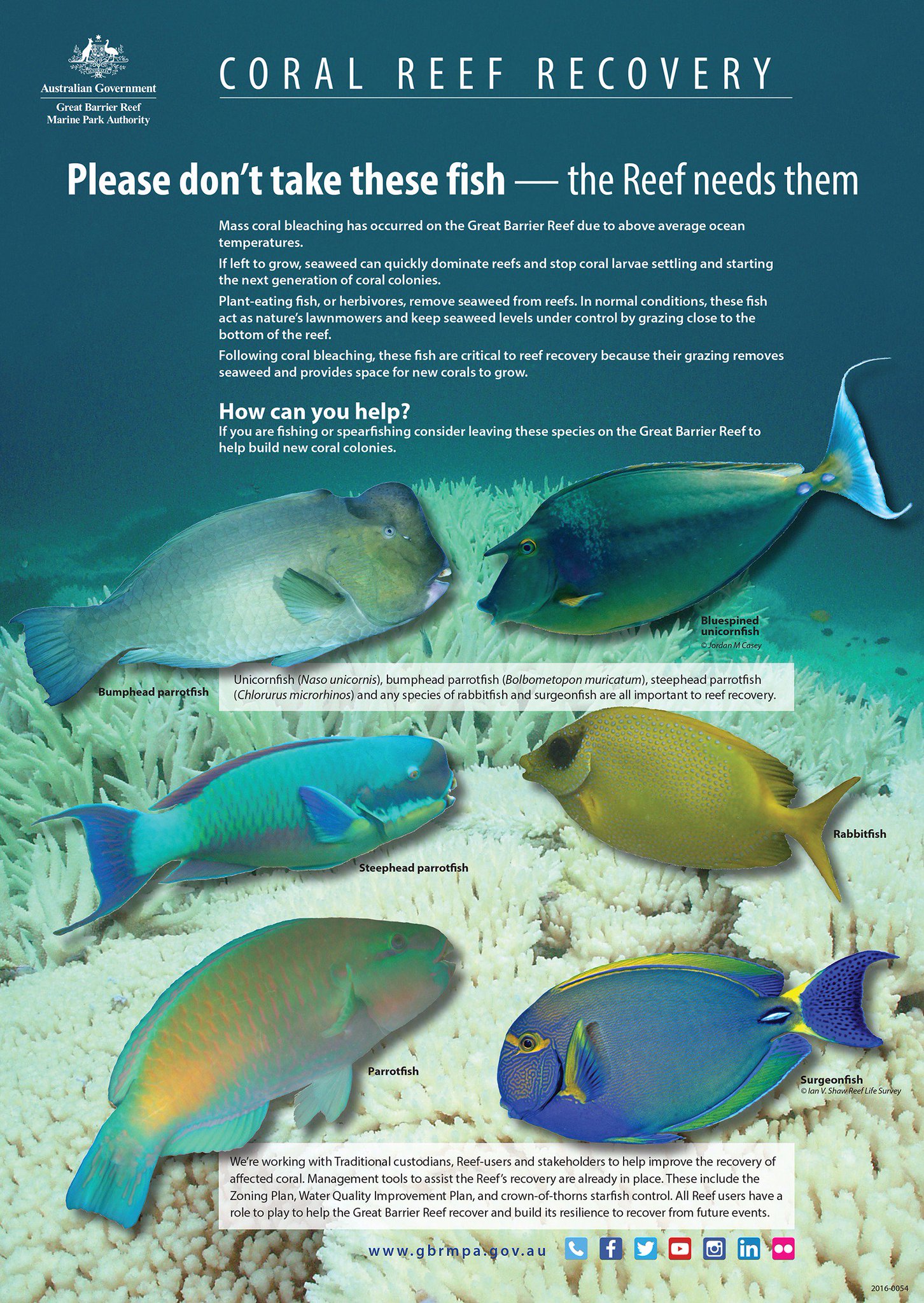 Australian Government
Great Barrier Reef
Marine Park Authority

CORAL REEF RECOVERY

Please don't take these fish — the Reef needs them

Mass coral bleaching has occurred on the Great Barrier Reef due to above average ocean temperatures.

If left to grow, seaweed can quickly dominate reefs and stop coral larvae settling and starting the next generation of coral colonies.

Plant-eating fish, or herbivores, remove seaweed from reefs. In normal conditions, these fish act as nature's lawnmowers and keep seaweed levels under control by grazing close to the bottom of the reef.

Following coral bleaching, these fish are critical to reef recovery because their grazing removes seaweed and provides space for new corals to grow.

How can you help?
If you are fishing or spearfishing consider leaving these species on the Great Barrier Reef to help build new coral colonies.

Bluespined unicornfish
© Jordan M Casey

Bumphead parrotfish

Unicornfish (Naso unicornis), bumphead parrotfish (Bolbometopon muricatum), steephead parrotfish (Chlorurus microrhinos) and any species of rabbitfish and surgeonfish are all important to reef recovery.

Steephead parrotfish

Rabbitfish

Parrotfish

Surgeonfish
© Ian V. Shaw Reef Life Survey

We're working with Traditional custodians, Reef-users and stakeholders to help improve the recovery of affected coral. Management tools to assist the Reef's recovery are already in place. These include the Zoning Plan, Water Quality Improvement Plan, and crown-of-thorns starfish control. All Reef users have a role to play to help the Great Barrier Reef recover and build its resilience to recover from future events.

www.gbrmpa.gov.au

2016-0054